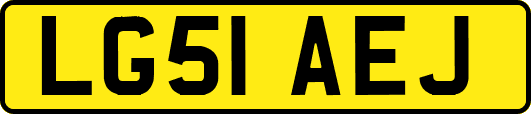 LG51 AEJ